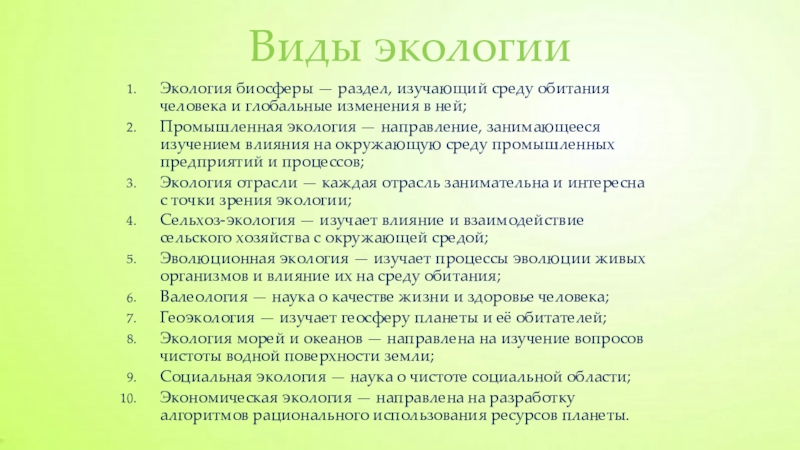 Виды экологии

1. Экология биосферы — раздел, изучающий среду обитания человека и глобальные изменения в ней;
2. Промышленная экология — направление, занимающееся изучением влияния на окружающую среду промышленных предприятий и процессов;
3. Экология отрасли — каждая отрасль занимательна и интересна с точки зрения экологии;
4. Сельхоз-экология — изучает влияние и взаимодействие сельского хозяйства с окружающей средой;
5. Эволюционная экология — изучает процессы эволюции живых организмов и влияние их на среду обитания;
6. Валеология — наука о качестве жизни и здоровье человека;
7. Геоэкология — изучает геосферу планеты и её обитателей;
8. Экология морей и океанов — направлена на изучение вопросов чистоты водной поверхности земли;
9. Социальная экология — наука о чистоте социальной области;
10. Экономическая экология — направлена на разработку алгоритмов рационального использования ресурсов планеты.